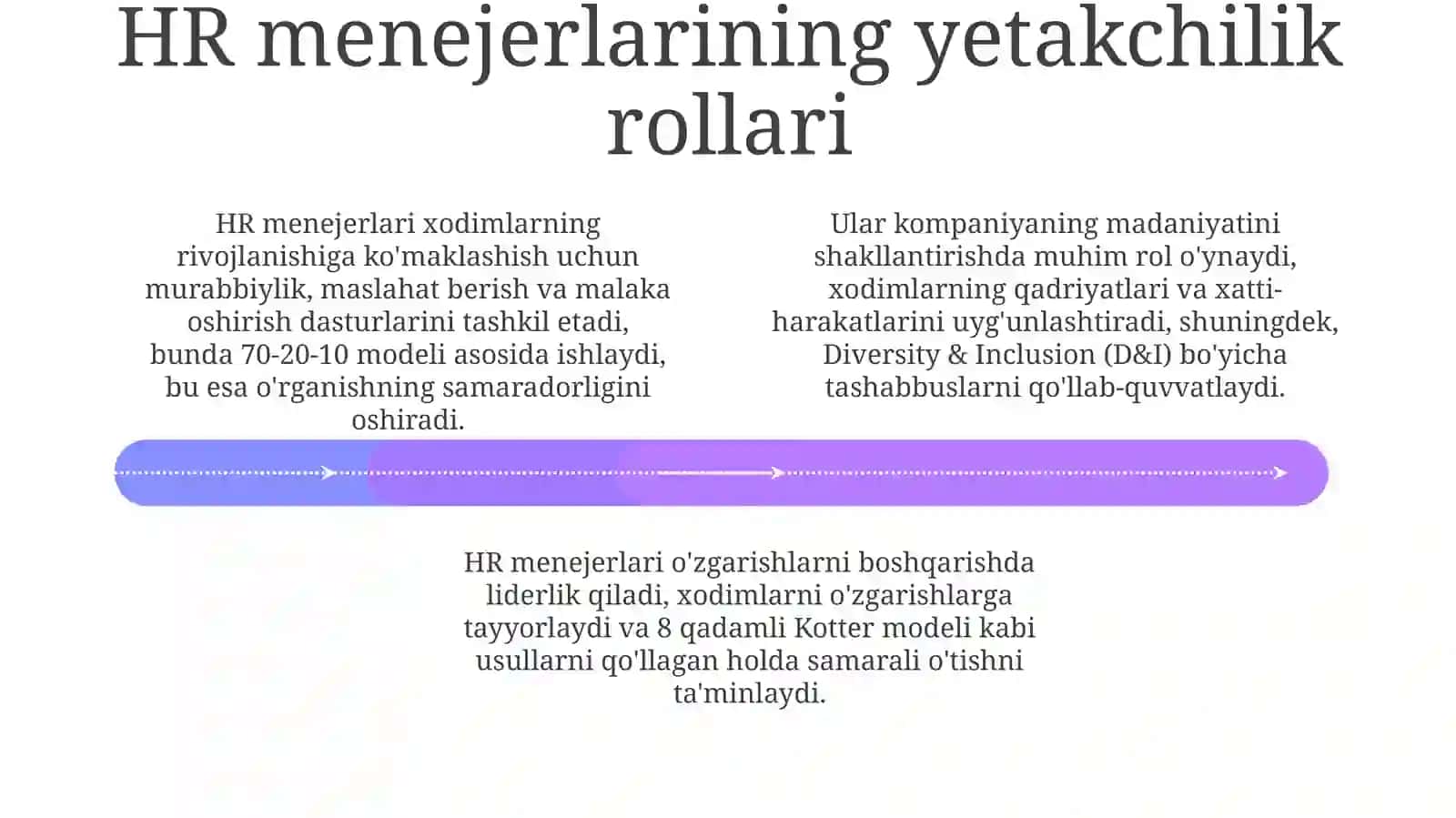 HR menejerlarining yetakchilik rollari

HR menejerlari xodimlarning rivojlanishiga ko'maklashish uchun murabbiylik, maslahat berish va malaka oshirish dasturlarini tashkil etadi, bunda 70-20-10 modeli asosida ishlaydi, bu esa o'rganishning samaradorligini oshiradi.

Ular kompaniyaning madaniyatini shakllantirishda muhim rol o'ynaydi, xodimlarning qadriyatlari va xatti-harakatlarini uyg'unlashtiradi, shuningdek, Diversity & Inclusion (D&I) bo'yicha tashabbuslarni qo'llab-quvvatlaydi.

HR menejerlari o'zgarishlarni boshqarishda liderlik qiladi, xodimlarni o'zgarishlarga tayyorlaydi va 8 qadamli Kotter modeli kabi usullarni qo'llagan holda samarali o'tishni ta'minlaydi.